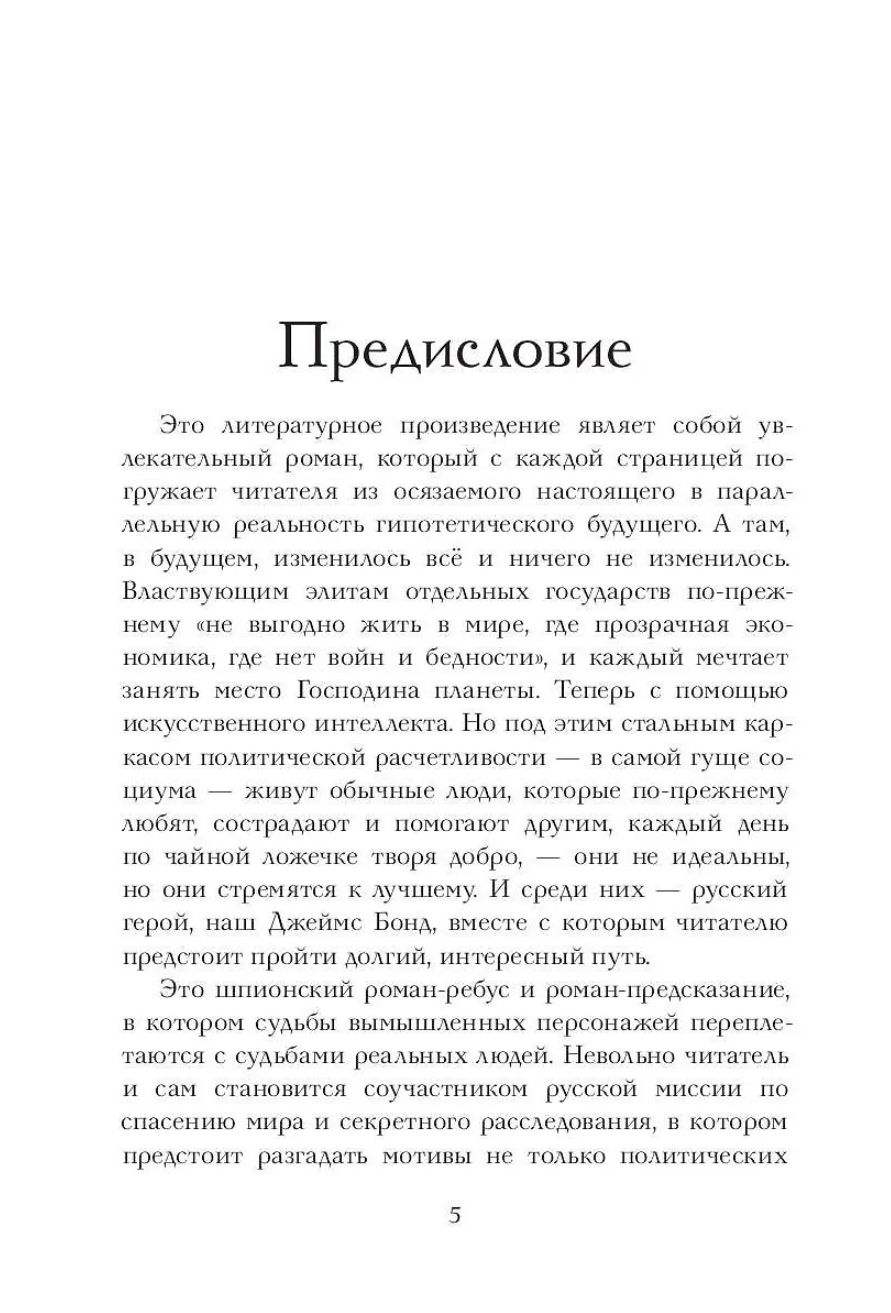 Предисловие

Это литературное произведение являет собой увлекательный роман, который с каждой страницей погружает читателя из осязаемого настоящего в параллельную реальность гипотетического будущего. А там, в будущем, изменилось всё и ничего не изменилось. Властвующим элитам отдельных государств по-прежнему «не выгодно жить в мире, где прозрачная экономика, где нет войн и бедности», и каждый мечтает занять место Господина планеты. Теперь с помощью искусственного интеллекта. Но под этим стальным каркасом политической расчетливости — в самой гуще социума — живут обычные люди, которые по-прежнему любят, сострадают и помогают другим, каждый день по чайной ложечке творя добро, — они не идеальны, но они стремятся к лучшему. И среди них — русский герой, наш Джеймс Бонд, вместе с которым читателю предстоит пройти долгий, интересный путь.

Это шпионский роман-ребус и роман-предсказание, в котором судьбы вымышленных персонажей переплетаются с судьбами реальных людей. Невольно читатель и сам становится соучастником русской миссии по спасению мира и секретного расследования, в котором предстоит разгадать мотивы не только политических

5